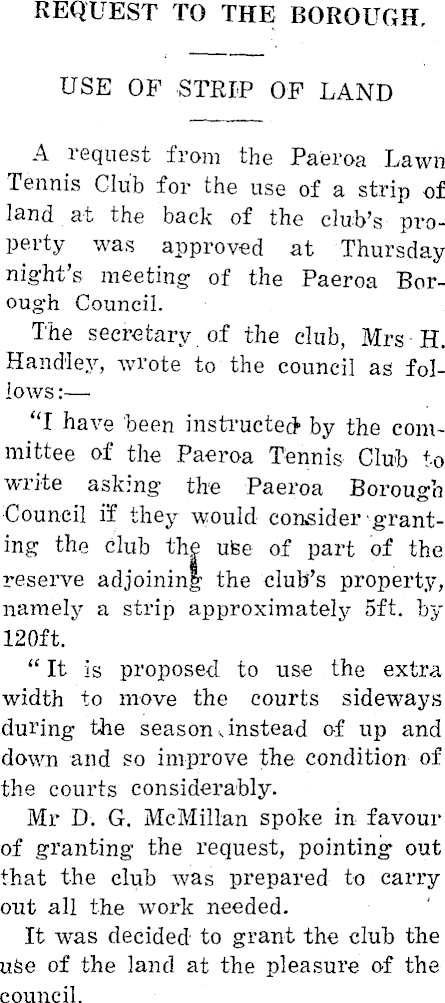 REQUEST TO THE BOROUGH.

USE OF STRIP OF LAND

A request from the Paeroa Lawn Tennis Club for the use of a strip of land at the back of the club's property was approved at Thursday night's meeting of the Paeroa Borough Council.

The secretary of the club, Mrs H. Handley, wrote to the council as follows:—

"I have been instructed by the committee of the Paeroa Tennis Club to write asking the Paeroa Borough Council if they would consider granting the club the use of part of the reserve adjoining the club's property, namely a strip approximately 5ft. by 120ft.

"It is proposed to use the extra width to move the courts sideways during the season instead of up and down and so improve the condition of the courts considerably.

Mr D. G. McMillan spoke in favour of granting the request, pointing out that the club was prepared to carry out all the work needed.

It was decided to grant the club the use of the land at the pleasure of the council.